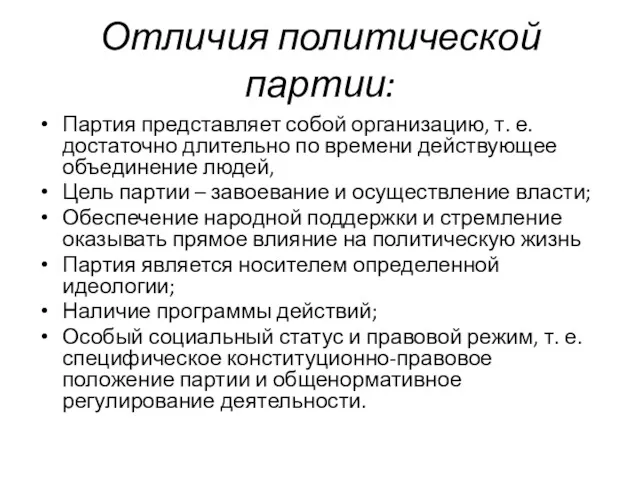 Отличия политической партии:

• Партия представляет собой организацию, т. е. достаточно длительно по времени действующее объединение людей,
• Цель партии – завоевание и осуществление власти;
• Обеспечение народной поддержки и стремление оказывать прямое влияние на политическую жизнь
• Партия является носителем определенной идеологии;
• Наличие программы действий;
• Особый социальный статус и правовой режим, т. е. специфическое конституционно-правовое положение партии и общенормативное регулирование деятельности.